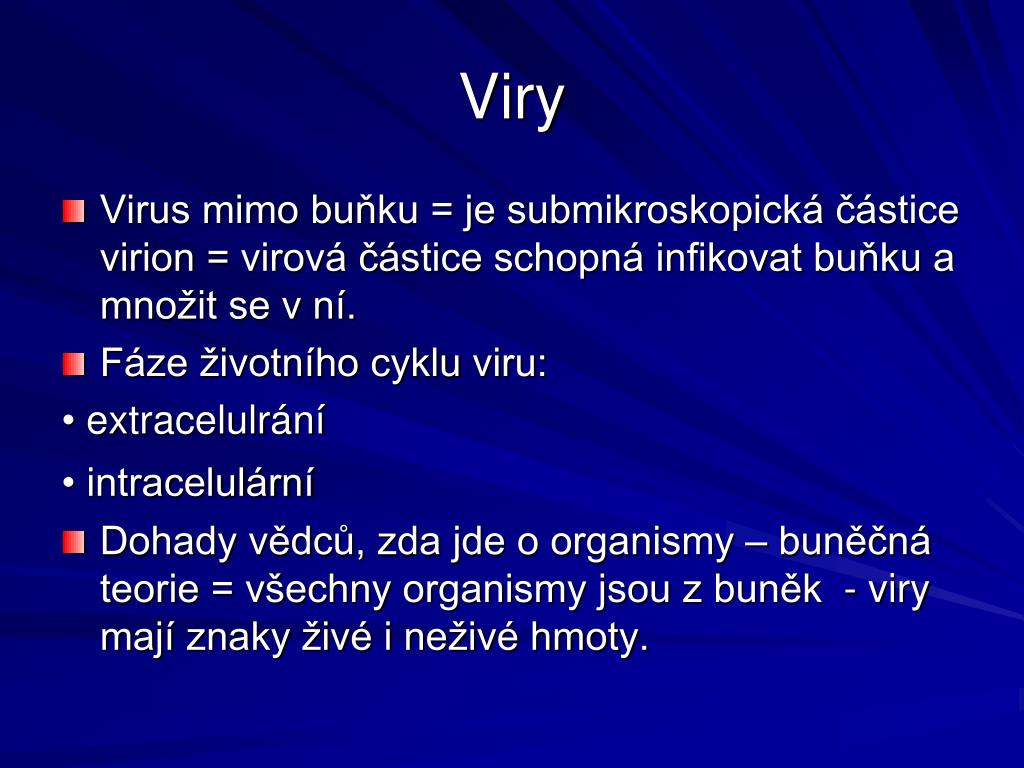 Viry

Virus mimo buňku = je submikroskopická částice virion = virová částice schopná infikovat buňku a množit se v ní.

Fáze životního cyklu viru:

• extracelulrání

• intracelulární

Dohady vědců, zda jde o organismy – buněčná teorie = všechny organismy jsou z buněk - viry mají znaky živé i neživé hmoty.